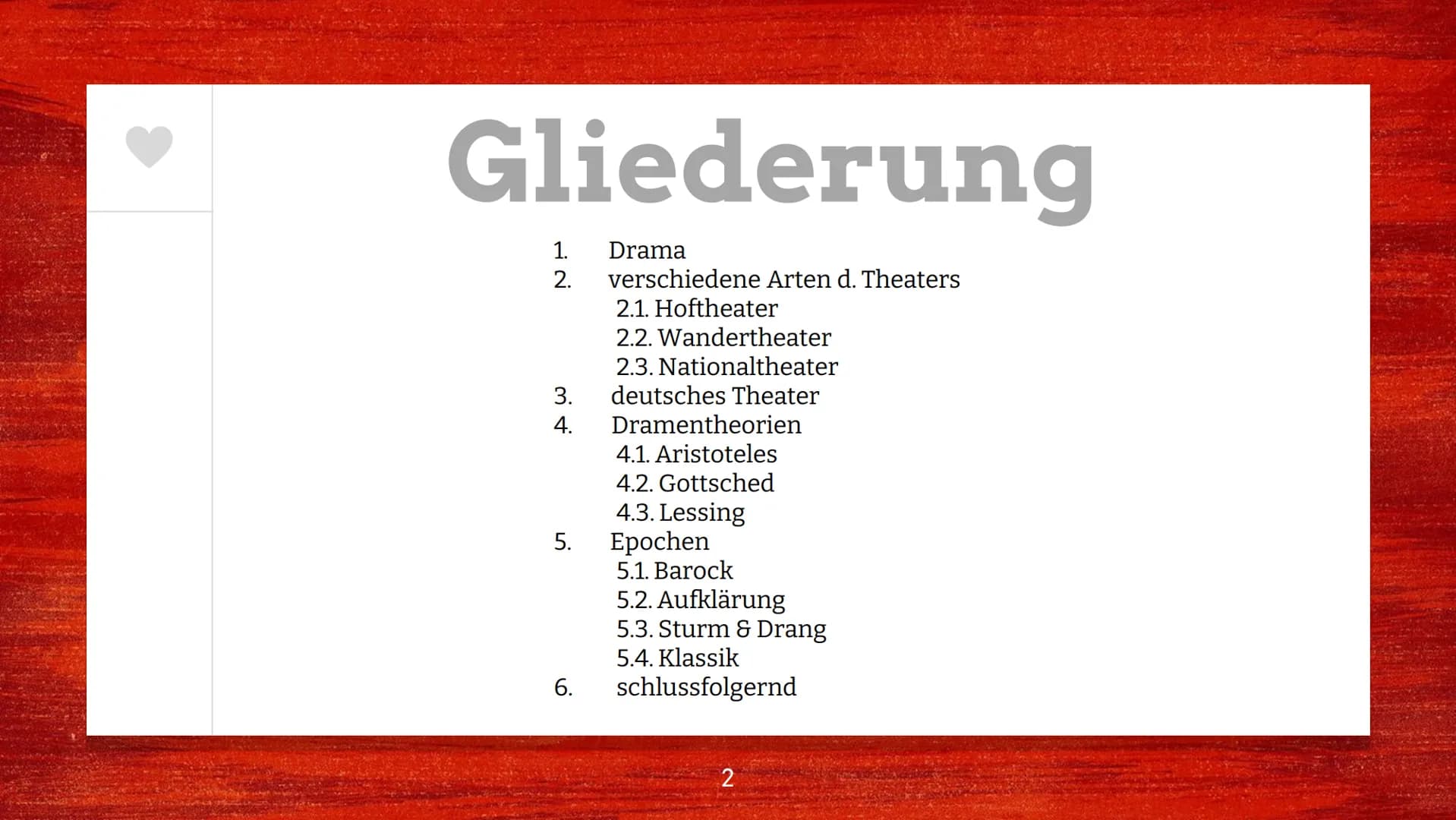 Gliederung

1. Drama
2. verschiedene Arten d. Theaters
2.1. Hoftheater
2.2. Wandertheater
2.3. Nationaltheater
3. deutsches Theater
4. Dramentheorien
4.1. Aristoteles
4.2. Gottsched
4.3. Lessing
5. Epochen
5.1. Barock
5.2. Aufklärung
5.3. Sturm & Drang
5.4. Klassik
6. schlussfolgernd

2